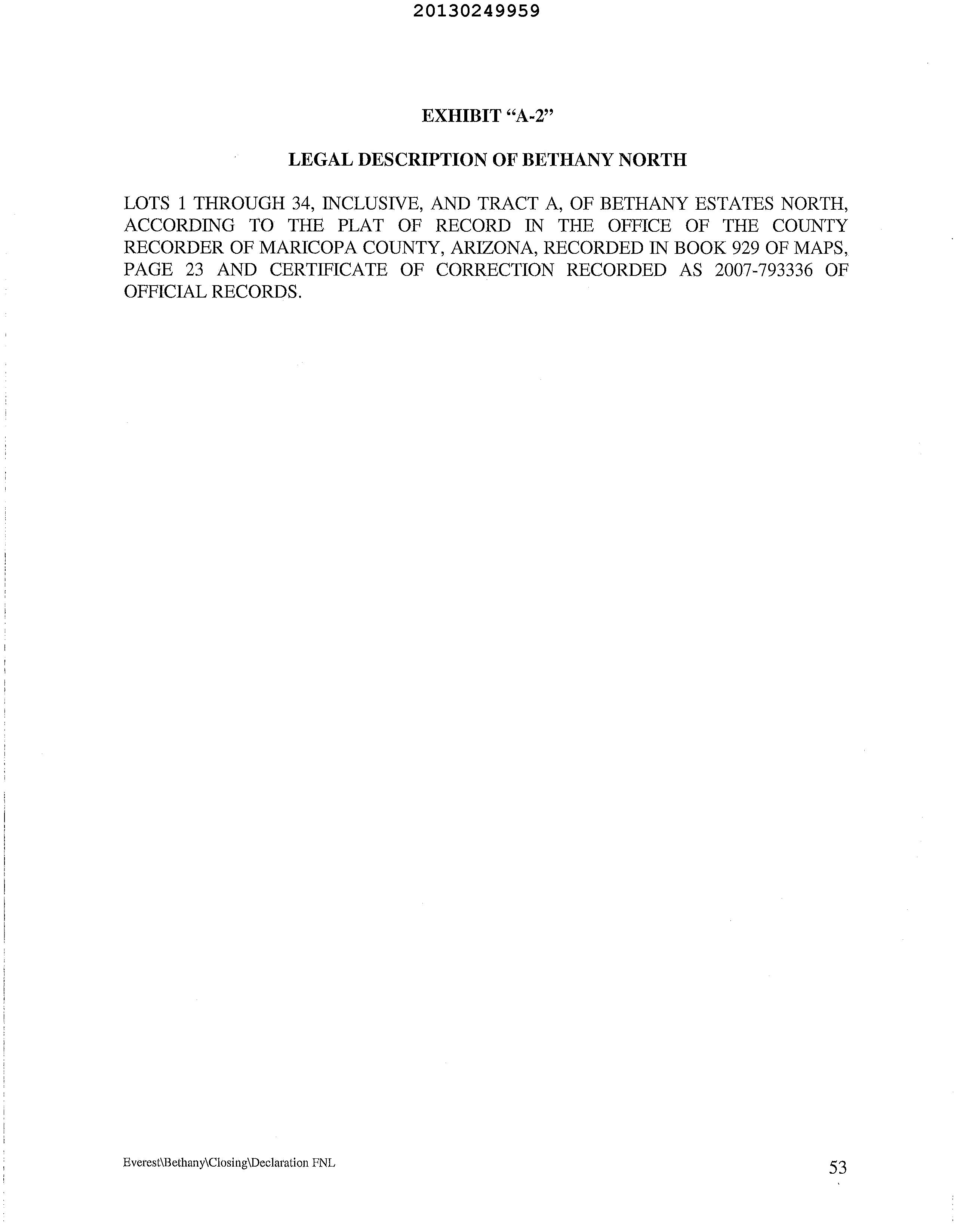 20130249959

EXHIBIT “A-2”

LEGAL DESCRIPTION OF BETHANY NORTH

LOTS 1 THROUGH 34, INCLUSIVE, AND TRACT A, OF BETHANY ESTATES NORTH, ACCORDING TO THE PLAT OF RECORD IN THE OFFICE OF THE COUNTY RECORDER OF MARICOPA COUNTY, ARIZONA, RECORDED IN BOOK 929 OF MAPS, PAGE 23 AND CERTIFICATE OF CORRECTION RECORDED AS 2007-793336 OF OFFICIAL RECORDS.

Everest\Bethany\Closing\Declaration FNL

53